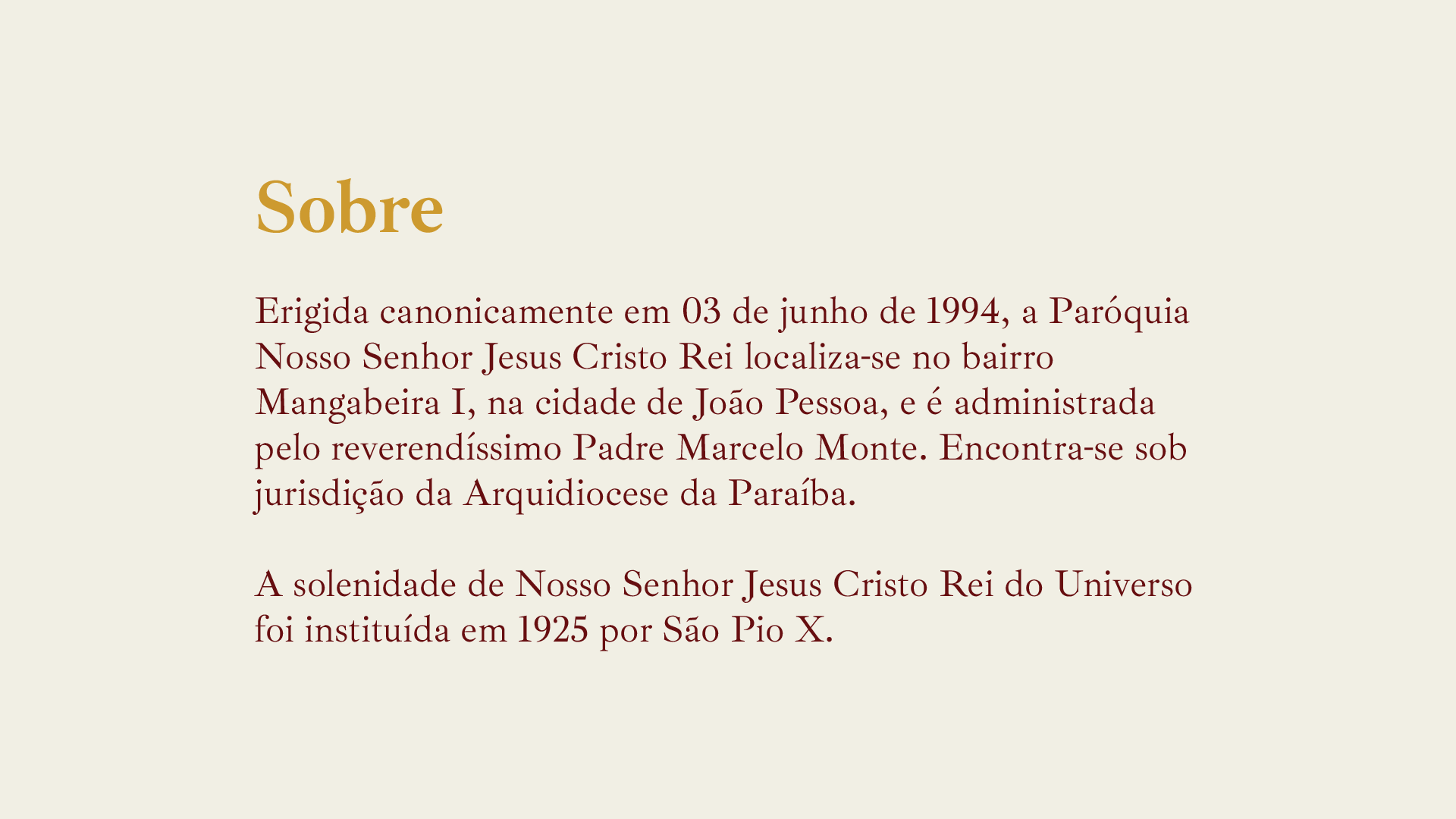 Sobre

Erigida canonicamente em 03 de junho de 1994, a Paróquia Nosso Senhor Jesus Cristo Rei localiza-se no bairro Mangabeira I, na cidade de João Pessoa, e é administrada pelo reverendíssimo Padre Marcelo Monte. Encontra-se sob jurisdição da Arquidiocese da Paraíba.

A solenidade de Nosso Senhor Jesus Cristo Rei do Universo foi instituída em 1925 por São Pio X.